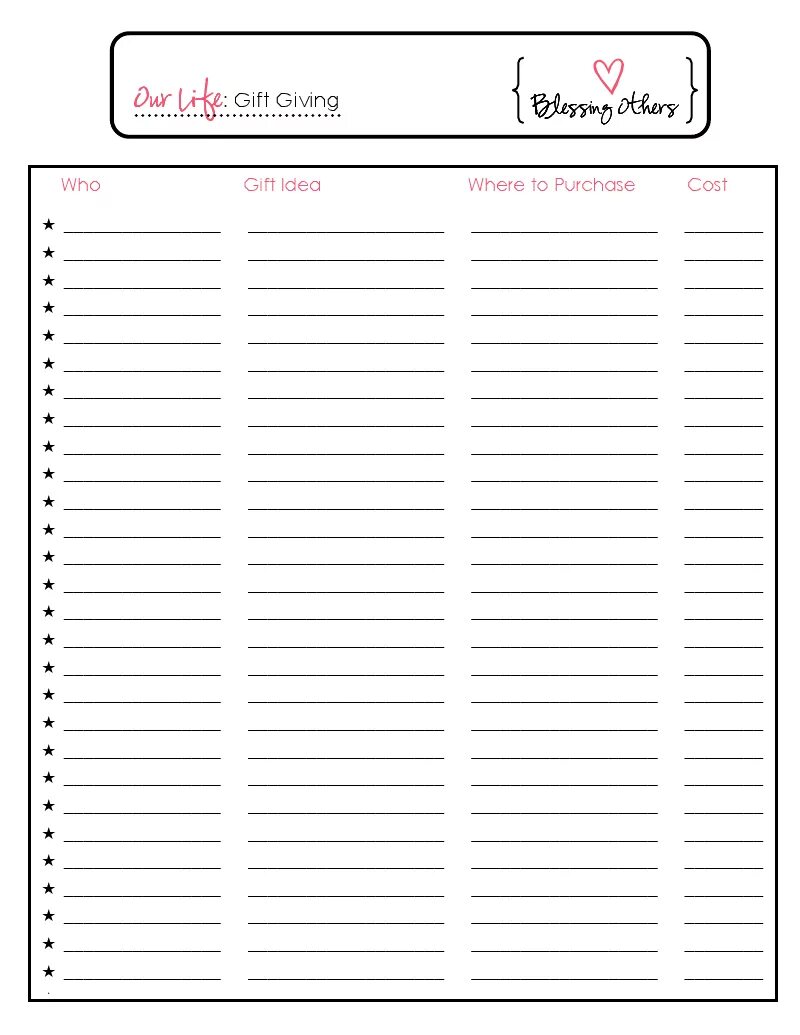 Our Life: Gift Giving

{ Blessing Others }

Who Gift Idea Where to Purchase Cost

★ ____ ____ ____ ____
★ ____ ____ ____ ____
★ ____ ____ ____ ____
★ ____ ____ ____ ____
★ ____ ____ ____ ____
★ ____ ____ ____ ____
★ ____ ____ ____ ____
★ ____ ____ ____ ____
★ ____ ____ ____ ____
★ ____ ____ ____ ____
★ ____ ____ ____ ____
★ ____ ____ ____ ____
★ ____ ____ ____ ____
★ ____ ____ ____ ____
★ ____ ____ ____ ____
★ ____ ____ ____ ____
★ ____ ____ ____ ____
★ ____ ____ ____ ____
★ ____ ____ ____ ____
★ ____ ____ ____ ____
★ ____ ____ ____ ____
★ ____ ____ ____ ____
★ ____ ____ ____ ____
★ ____ ____ ____ ____
★ ____ ____ ____ ____
★ ____ ____ ____ ____
★ ____ ____ ____ ____
★ ____ ____ ____ ____